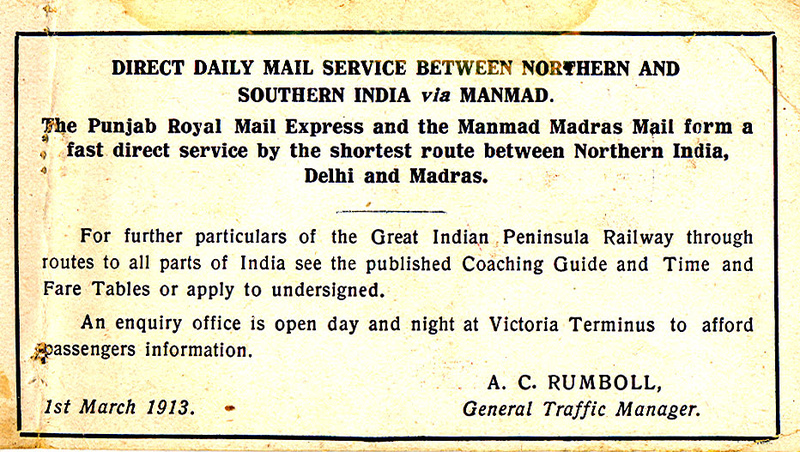 DIRECT DAILY MAIL SERVICE BETWEEN NORTHERN AND SOUTHERN INDIA via MANMAD.

The Punjab Royal Mail Express and the Manmad Madras Mail form a fast direct service by the shortest route between Northern India, Delhi and Madras.

For further particulars of the Great Indian Peninsula Railway through routes to all parts of India see the published Coaching Guide and Time and Fare Tables or apply to undersigned.

An enquiry office is open day and night at Victoria Terminus to afford passengers information.

A. C. RUMBOLL,
General Traffic Manager.

1st March 1913.